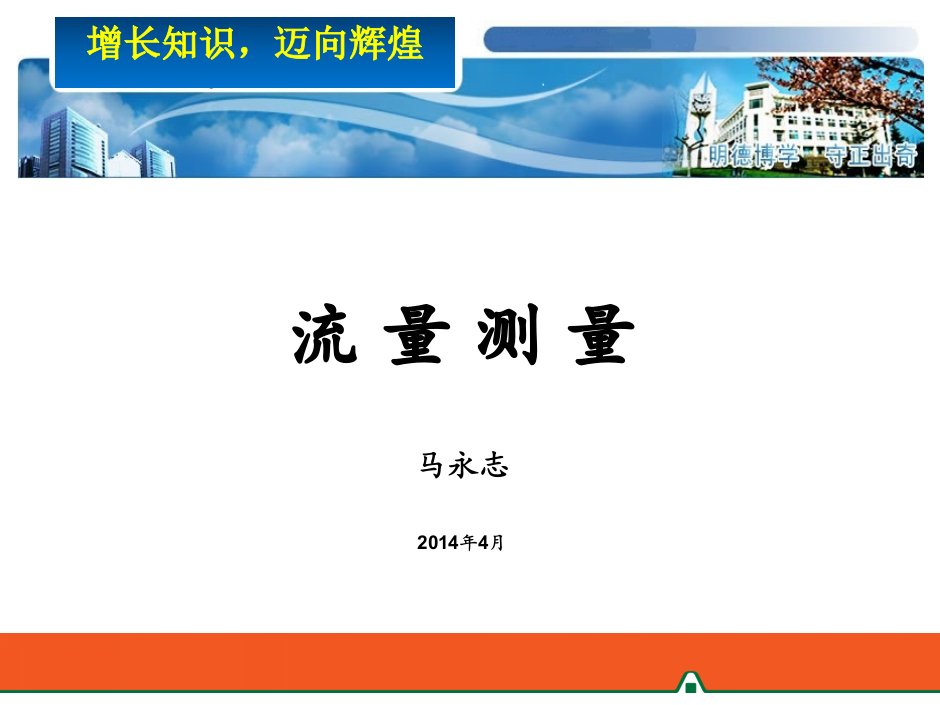 增长知识，迈向辉煌

明德博学　守正出奇

流 量 测 量

马永志

2014年4月